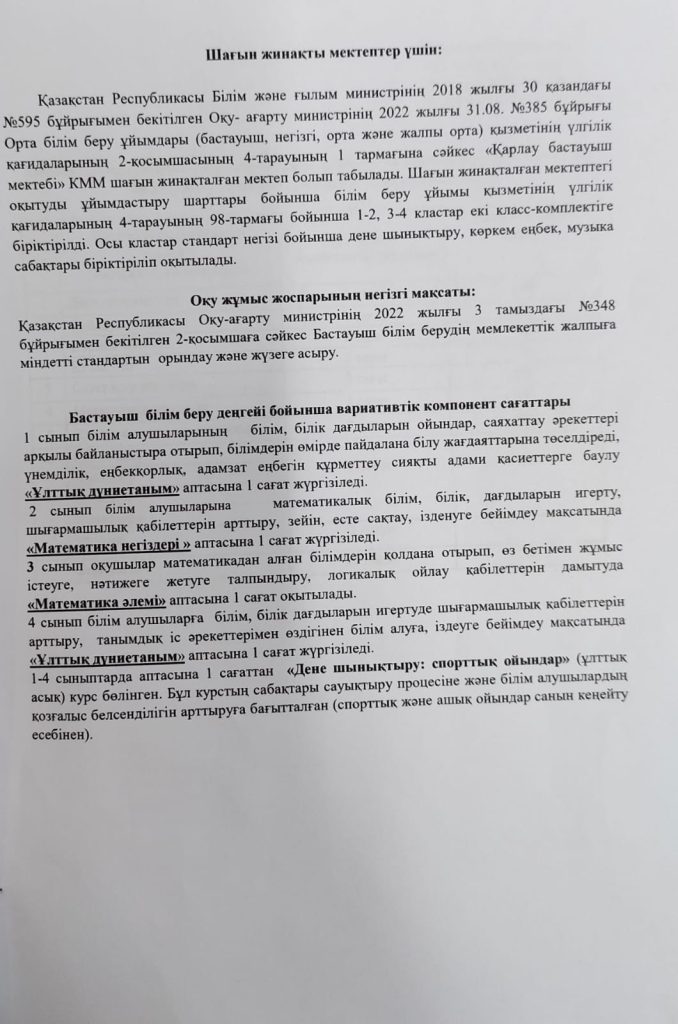 Шағын жинақты мектептер үшін:

Қазақстан Республикасы Білім және ғылым министрінің 2018 жылғы 30 қазандағы №595 бұйрығымен бекітілген Оқу- ағарту министрінің 2022 жылғы 31.08. №385 бұйрығы Орта білім беру ұйымдары (бастауыш, негізгі, орта және жалпы орта) қызметінің үлгілік қағидаларының 2-қосымшасының 4-тарауының 1 тармағына сәйкес «Қарлау бастауыш мектебі» КММ шағын жинақталған мектеп болып табылады. Шағын жинақталған мектептегі оқытуды ұйымдастыру шарттары бойынша білім беру ұйымы қызметінің үлгілік қағидаларының 4-тарауының 98-тармағы бойынша 1-2, 3-4 кластар екі класс-комплектіге біріктірілді. Осы кластар стандарт негізі бойынша дене шынықтыру, көркем еңбек, музыка сабақтары біріктіріліп оқытылады.

Оқу жұмыс жоспарының негізгі мақсаты:
Қазақстан Республикасы Оқу-ағарту министрінің 2022 жылғы 3 тамыздағы №348 бұйрығымен бекітілген 2-қосымшаға сәйкес Бастауыш білім берудің мемлекеттік жалпыға міндетті стандартын орындау және жүзеге асыру.

Бастауыш білім беру деңгейі бойынша вариативтік компонент сағаттары
1 сынып білім алушыларының білім, білік дағдыларын ойындар, саяхаттау әрекеттері арқылы байланыстыра отырып, білімдерін өмірде пайдалана білу жағдаяттарына төселдіреді, үнемділік, еңбекқорлық, адамзат еңбегін құрметтеу сияқты адами қасиеттерге баулу «Ұлттық дүниетаным» аптасына 1 сағат жүргізіледі.
2 сынып білім алушыларына математикалық білім, білік, дағдыларын игерту, шығармашылық қабілеттерін арттыру, зейін, есте сақтау, ізденуге бейімдеу мақсатында «Математика негіздері » аптасына 1 сағат жүргізіледі.
3 сынып оқушылар математикадан алған білімдерін қолдана отырып, өз бетімен жұмыс істеуге, нәтижеге жетуге талпындыру, логикалық ойлау қабілеттерін дамытуда «Математика әлемі» аптасына 1 сағат оқытылады.
4 сынып білім алушыларға білім, білік дағдыларын игертуде шығармашылық қабілеттерін арттыру, танымдық іс әрекеттерімен өздігінен білім алуға, іздеуге бейімдеу мақсатында «Ұлттық дүниетаным» аптасына 1 сағат жүргізіледі.
1-4 сыныптарда аптасына 1 сағаттан «Дене шынықтыру: спорттық ойындар» (ұлттық асық) курс бөлінген. Бұл курстың сабақтары сауықтыру процесіне және білім алушылардың қозғалыс белсенділігін арттыруға бағытталған (спорттық және ашық ойындар санын кеңейту есебінен).